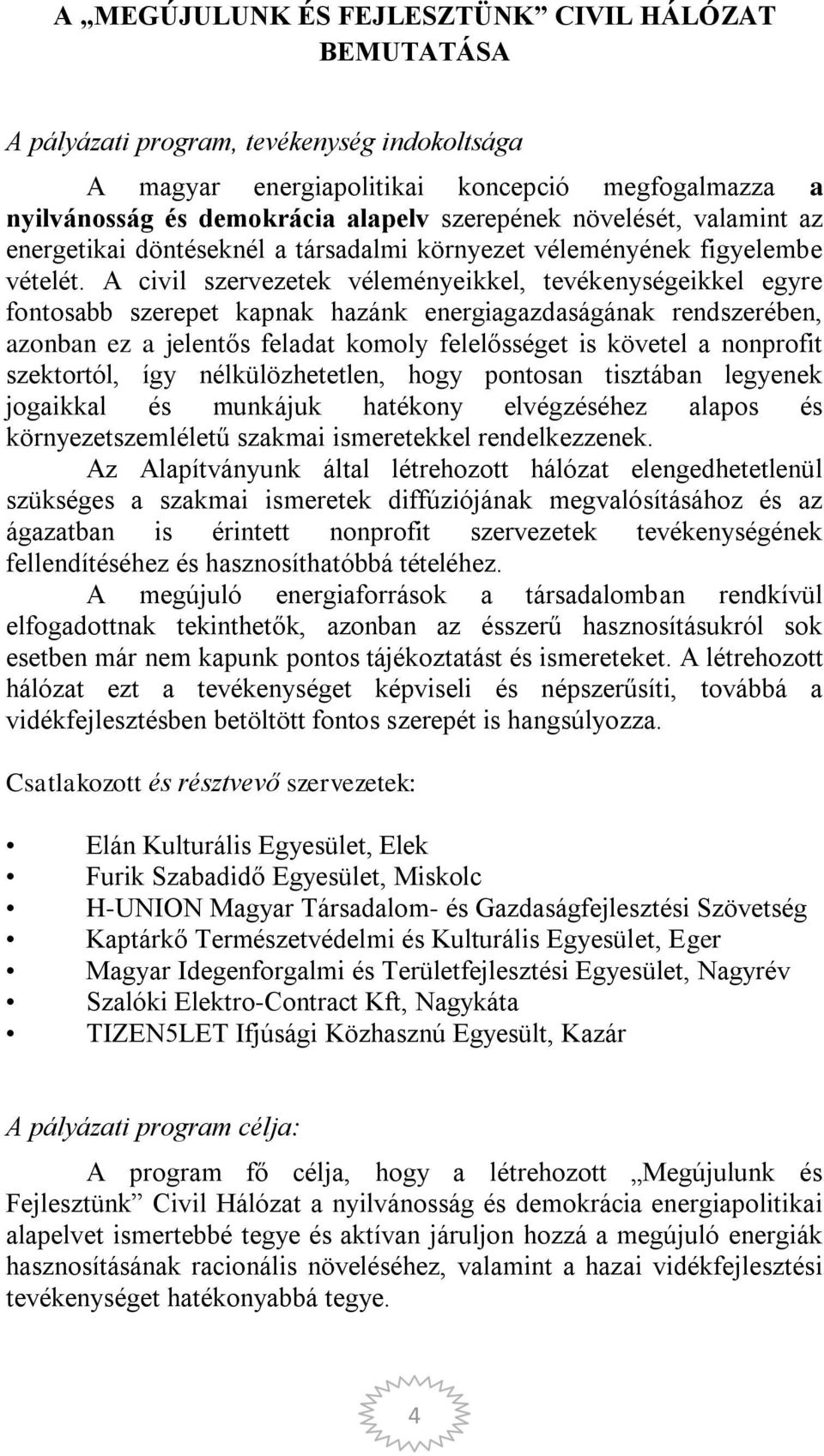 A „MEGÚJULUNK ÉS FEJLESZTÜNK” CIVIL HÁLÓZAT BEMUTATÁSA

A pályázati program, tevékenység indokoltsága

A magyar energiapolitikai koncepció megfogalmazza a nyilvánosság és demokrácia alapelv szerepének növelését, valamint az energetikai döntéseknél a társadalmi környezet véleményének figyelembe vételét. A civil szervezetek véleményeikkel, tevékenységeikkel egyre fontosabb szerepet kapnak hazánk energiagazdaságának rendszerében, azonban ez a jelentős feladat komoly felelősséget is követel a nonprofit szektortól, így nélkülözhetetlen, hogy pontosan tisztában legyenek jogaikkal és munkájuk hatékony elvégzéséhez alapos és környezetszemléletű szakmai ismeretekkel rendelkezzenek.

Az Alapítványunk által létrehozott hálózat elengedhetetlenül szükséges a szakmai ismeretek diffúziójának megvalósításához és az ágazatban is érintett nonprofit szervezetek tevékenységének fellendítéséhez és hasznosíthatóbbá tételéhez.

A megújuló energiaforrások a társadalomban rendkívül elfogadottnak tekinthetők, azonban az ésszerű hasznosításukról sok esetben már nem kapunk pontos tájékoztatást és ismereteket. A létrehozott hálózat ezt a tevékenységet képviseli és népszerűsíti, továbbá a vidékfejlesztésben betöltött fontos szerepét is hangsúlyozza.

Csatlakozott és résztvevő szervezetek:

• Elán Kulturális Egyesület, Elek
• Furik Szabadidő Egyesület, Miskolc
• H-UNION Magyar Társadalom- és Gazdaságfejlesztési Szövetség
• Kaptárkő Természetvédelmi és Kulturális Egyesület, Eger
• Magyar Idegenforgalmi és Területfejlesztési Egyesület, Nagyrév
• Szalóki Elektro-Contract Kft, Nagykáta
• TIZEN5LET Ifjúsági Közhasznú Egyesült, Kazár

A pályázati program célja:

A program fő célja, hogy a létrehozott „Megújulunk és Fejlesztünk” Civil Hálózat a nyilvánosság és demokrácia energiapolitikai alapelvet ismertebbé tegye és aktívan járuljon hozzá a megújuló energiák hasznosításának racionális növeléséhez, valamint a hazai vidékfejlesztési tevékenységet hatékonyabbá tegye.

4